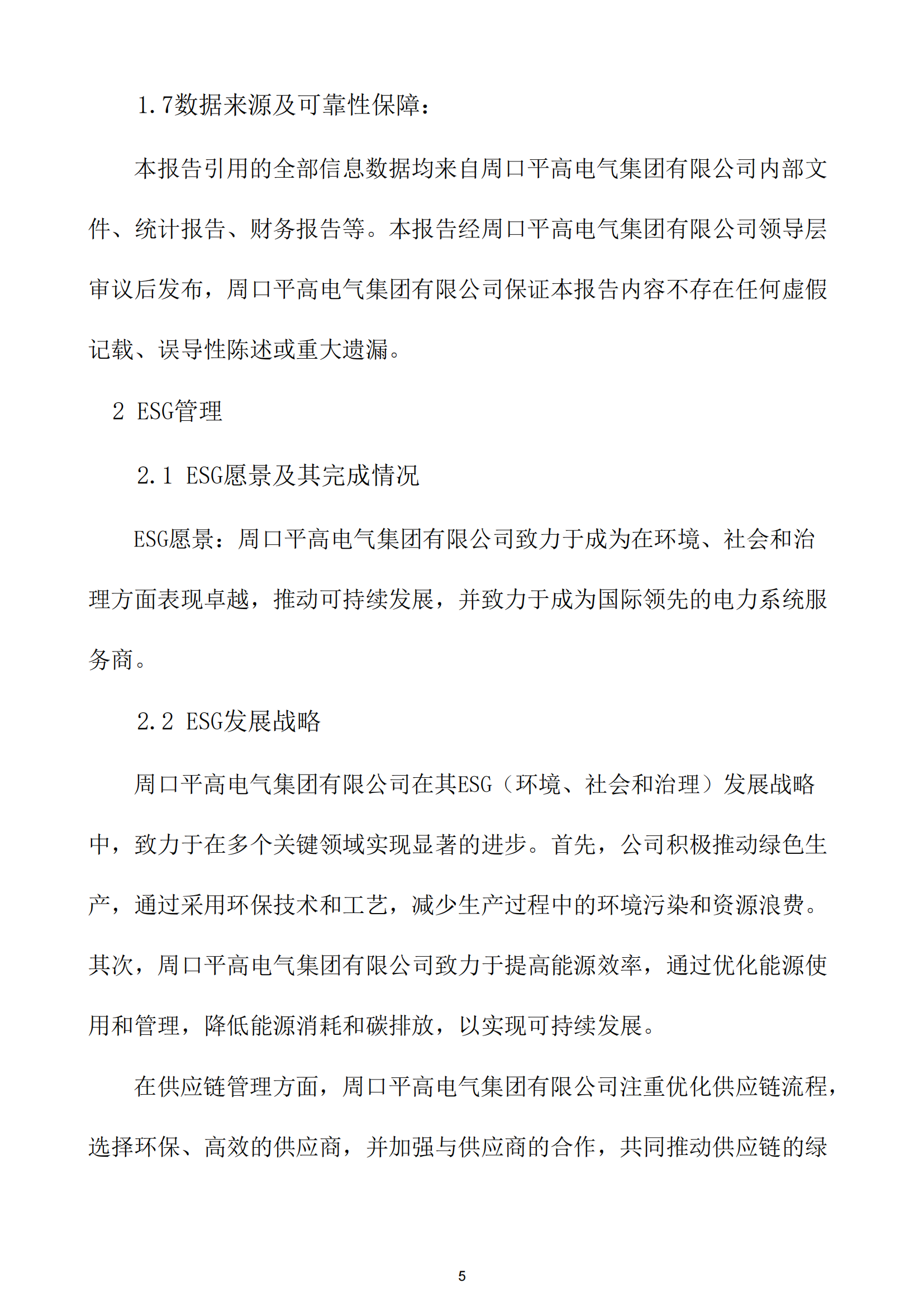 1.7数据来源及可靠性保障：

本报告引用的全部信息数据均来自周口平高电气集团有限公司内部文件、统计报告、财务报告等。本报告经周口平高电气集团有限公司领导层审议后发布，周口平高电气集团有限公司保证本报告内容不存在任何虚假记载、误导性陈述或重大遗漏。

2 ESG管理

2.1 ESG愿景及其完成情况

ESG愿景：周口平高电气集团有限公司致力于成为在环境、社会和治理方面表现卓越，推动可持续发展，并致力于成为国际领先的电力系统服务商。

2.2 ESG发展战略

周口平高电气集团有限公司在其ESG（环境、社会和治理）发展战略中，致力于在多个关键领域实现显著的进步。首先，公司积极推动绿色生产，通过采用环保技术和工艺，减少生产过程中的环境污染和资源浪费。其次，周口平高电气集团有限公司致力于提高能源效率，通过优化能源使用和管理，降低能源消耗和碳排放，以实现可持续发展。

在供应链管理方面，周口平高电气集团有限公司注重优化供应链流程，选择环保、高效的供应商，并加强与供应商的合作，共同推动供应链的绿

5